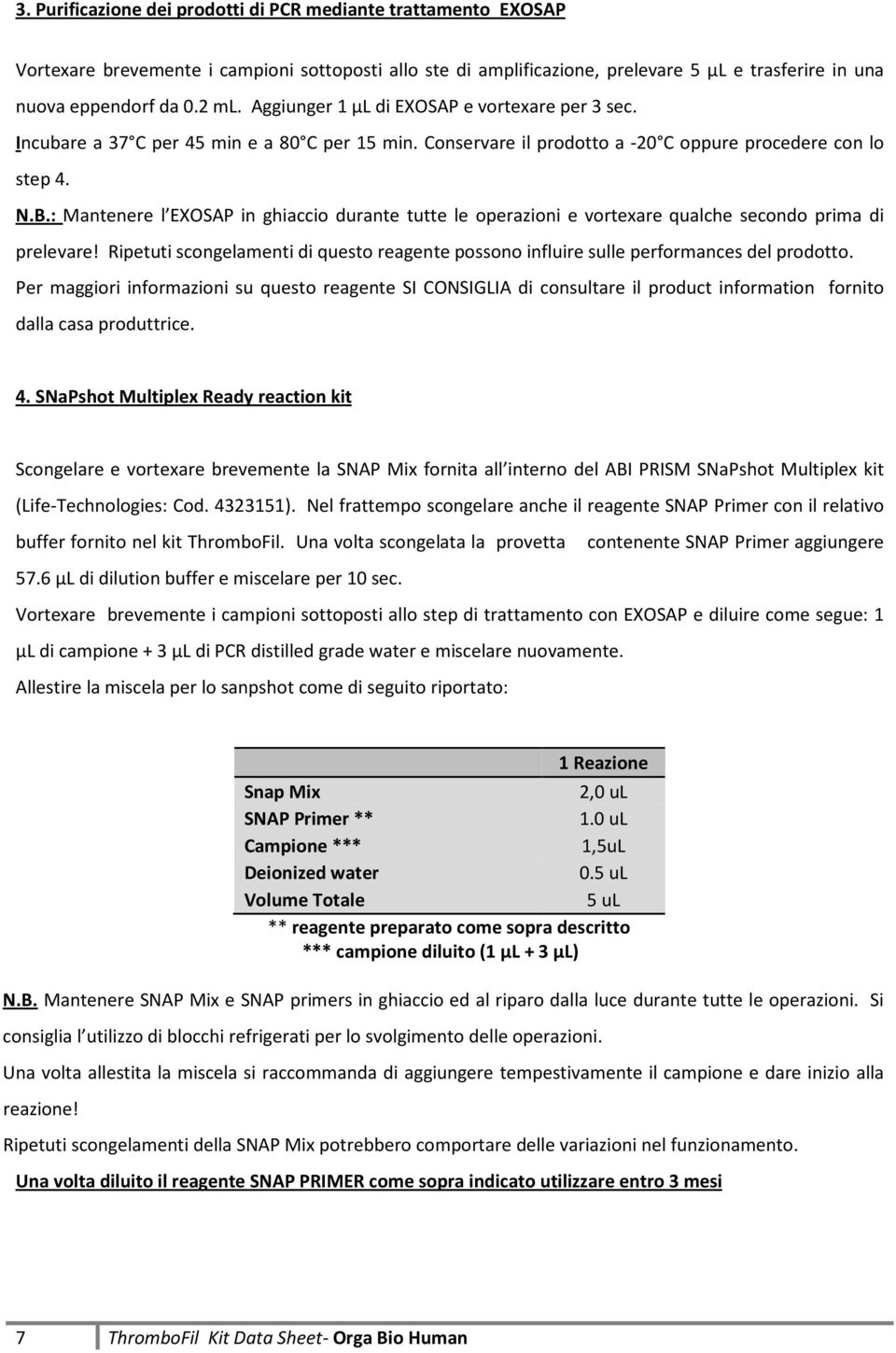 3. Purificazione dei prodotti di PCR mediante trattamento EXOSAP

Vortexare brevemente i campioni sottoposti allo ste di amplificazione, prelevare 5 µL e trasferire in una nuova eppendorf da 0.2 mL. Aggiunger 1 µL di EXOSAP e vortexare per 3 sec. Incubare a 37°C per 45 min e a 80°C per 15 min. Conservare il prodotto a -20°C oppure procedere con lo step 4.

N.B.: Mantenere l'EXOSAP in ghiaccio durante tutte le operazioni e vortexare qualche secondo prima di prelevare! Ripetuti scongelamenti di questo reagente possono influire sulle performances del prodotto. Per maggiori informazioni su questo reagente SI CONSIGLIA di consultare il product information fornito dalla casa produttrice.

4. SNaPshot Multiplex Ready reaction kit

Scongelare e vortexare brevemente la SNAP Mix fornita all'interno del ABI PRISM SNaPshot Multiplex kit (Life-Technologies: Cod. 4323151). Nel frattempo scongelare anche il reagente SNAP Primer con il relativo buffer fornito nel kit ThromboFil. Una volta scongelata la provetta contenente SNAP Primer aggiungere 57.6 µL di dilution buffer e miscelare per 10 sec.

Vortexare brevemente i campioni sottoposti allo step di trattamento con EXOSAP e diluire come segue: 1 µL di campione + 3 µL di PCR distilled grade water e miscelare nuovamente.

Allestire la miscela per lo sanpshot come di seguito riportato:

| | 1 Reazione |
|---|---|
| Snap Mix | 2,0 uL |
| SNAP Primer ** | 1.0 uL |
| Campione *** | 1,5uL |
| Deionized water | 0.5 uL |
| Volume Totale | 5 uL |

** reagente preparato come sopra descritto
*** campione diluito (1 µL + 3 µL)

N.B. Mantenere SNAP Mix e SNAP primers in ghiaccio ed al riparo dalla luce durante tutte le operazioni. Si consiglia l'utilizzo di blocchi refrigerati per lo svolgimento delle operazioni.

Una volta allestita la miscela si raccommanda di aggiungere tempestivamente il campione e dare inizio alla reazione!

Ripetuti scongelamenti della SNAP Mix potrebbero comportare delle variazioni nel funzionamento.

Una volta diluito il reagente SNAP PRIMER come sopra indicato utilizzare entro 3 mesi

7 ThromboFil Kit Data Sheet- Orga Bio Human